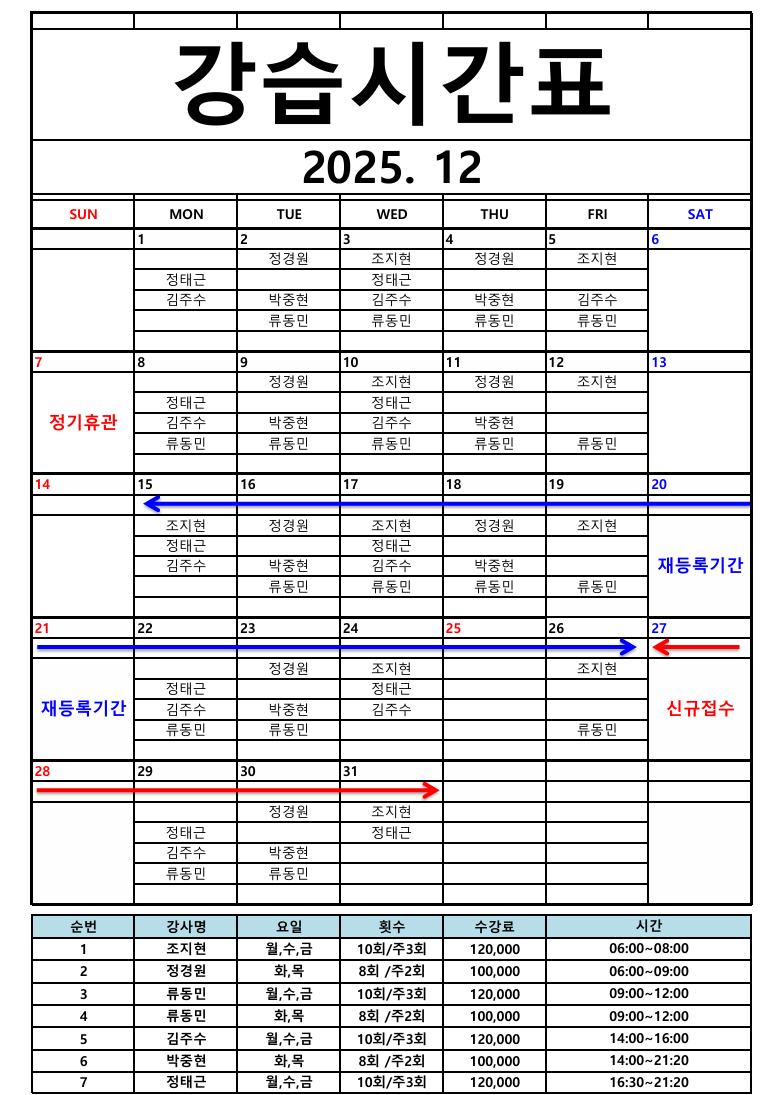 강습시간표

2025. 12

| SUN | MON | TUE | WED | THU | FRI | SAT |
|---|---|---|---|---|---|---|
| | 1 | 2 | 3 | 4 | 5 | 6 |
| | | 정경원 | 조지현 | 정경원 | 조지현 | |
| | 정태근 | | 정태근 | | | |
| | 김주수 | 박중현 | 김주수 | 박중현 | 김주수 | |
| | | 류동민 | 류동민 | 류동민 | 류동민 | |
| 7 | 8 | 9 | 10 | 11 | 12 | 13 |
| 정기휴관 | | 정경원 | 조지현 | 정경원 | 조지현 | |
| | 정태근 | | 정태근 | | | |
| | 김주수 | 박중현 | 김주수 | 박중현 | | |
| | 류동민 | 류동민 | 류동민 | 류동민 | 류동민 | |
| 14 | 15 | 16 | 17 | 18 | 19 | 20 |
| | 조지현 | 정경원 | 조지현 | 정경원 | 조지현 | 재등록기간 |
| | 정태근 | | 정태근 | | | |
| | 김주수 | 박중현 | 김주수 | 박중현 | | |
| | | 류동민 | 류동민 | 류동민 | 류동민 | |
| 21 | 22 | 23 | 24 | 25 | 26 | 27 |
| 재등록기간 | | 정경원 | 조지현 | | 조지현 | 신규접수 |
| | 정태근 | | 정태근 | | | |
| | 김주수 | 박중현 | 김주수 | | | |
| | 류동민 | 류동민 | | | 류동민 | |
| 28 | 29 | 30 | 31 | | | |
| | | 정경원 | 조지현 | | | |
| | 정태근 | | 정태근 | | | |
| | 김주수 | 박중현 | | | | |
| | 류동민 | 류동민 | | | | |

| 순번 | 강사명 | 요일 | 횟수 | 수강료 | 시간 |
|---|---|---|---|---|---|
| 1 | 조지현 | 월,수,금 | 10회/주3회 | 120,000 | 06:00~08:00 |
| 2 | 정경원 | 화,목 | 8회 /주2회 | 100,000 | 06:00~09:00 |
| 3 | 류동민 | 월,수,금 | 10회/주3회 | 120,000 | 09:00~12:00 |
| 4 | 류동민 | 화,목 | 8회 /주2회 | 100,000 | 09:00~12:00 |
| 5 | 김주수 | 월,수,금 | 10회/주3회 | 120,000 | 14:00~16:00 |
| 6 | 박중현 | 화,목 | 8회 /주2회 | 100,000 | 14:00~21:20 |
| 7 | 정태근 | 월,수,금 | 10회/주3회 | 120,000 | 16:30~21:20 |